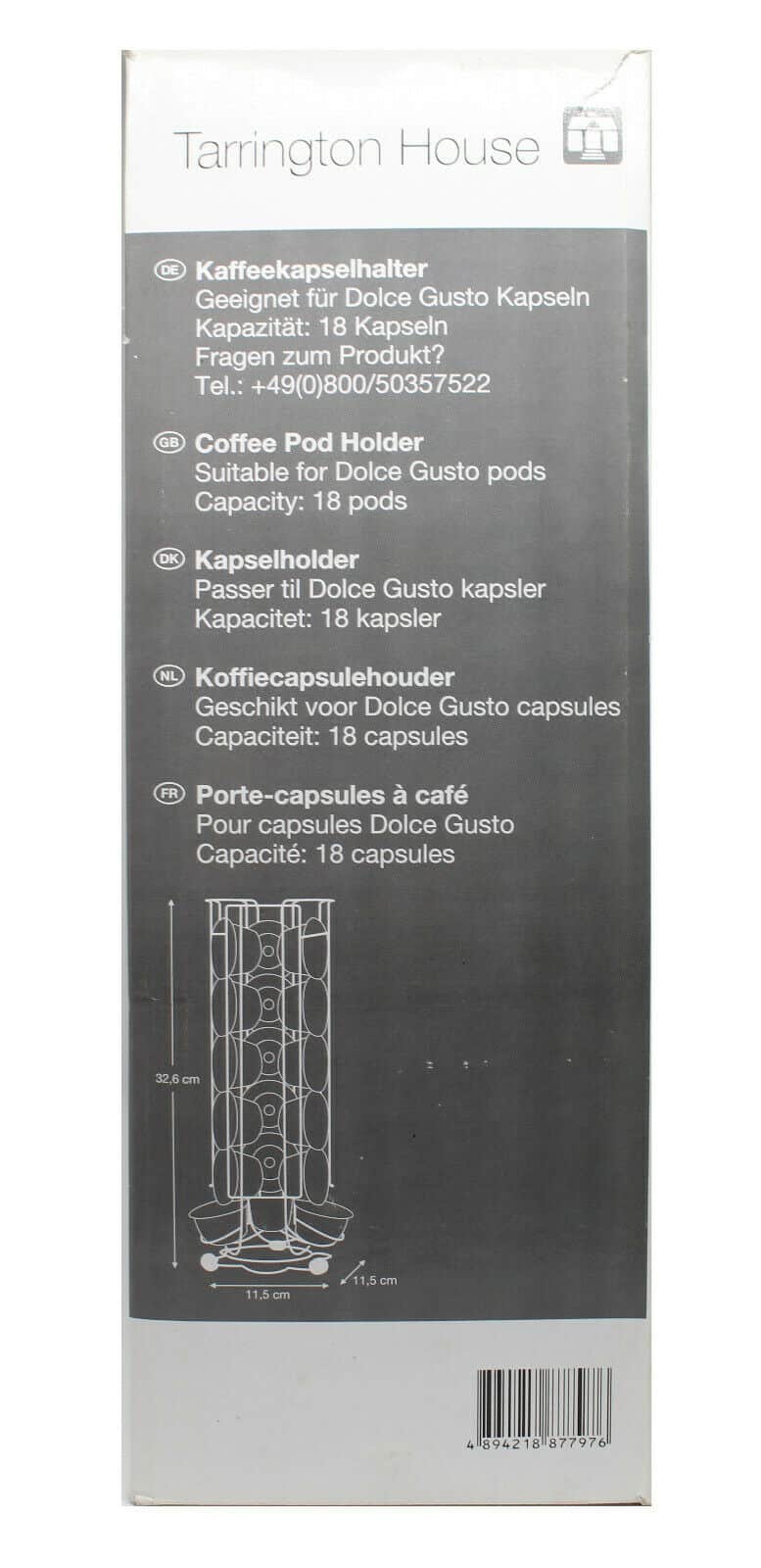 Tarrington House

DE Kaffeekapselhalter
Geeignet für Dolce Gusto Kapseln
Kapazität: 18 Kapseln
Fragen zum Produkt?
Tel.: +49(0)800/50357522

GB Coffee Pod Holder
Suitable for Dolce Gusto pods
Capacity: 18 pods

DK Kapselholder
Passer til Dolce Gusto kapsler
Kapacitet: 18 kapsler

NL Koffiecapsulehouder
Geschikt voor Dolce Gusto capsules
Capaciteit: 18 capsules

FR Porte-capsules à café
Pour capsules Dolce Gusto
Capacité: 18 capsules

32,6 cm
11,5 cm
11,5 cm

4 894218 877976